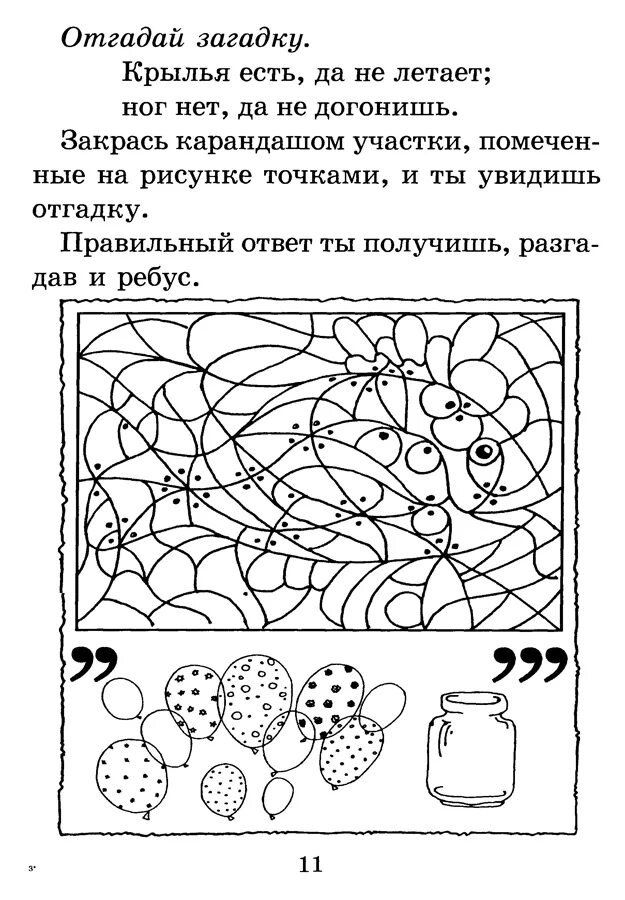 Отгадай загадку.

Крылья есть, да не летает;
ног нет, да не догонишь.

Закрась карандашом участки, помеченные на рисунке точками, и ты увидишь отгадку.

Правильный ответ ты получишь, разгадав и ребус.

,,

,,,

3*

11